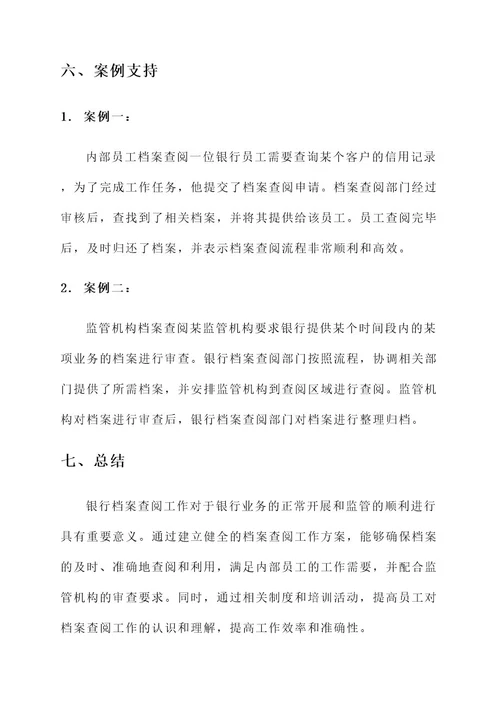 六、案例支持

1. 案例一：

内部员工档案查阅一位银行员工需要查询某个客户的信用记录，为了完成工作任务，他提交了档案查阅申请。档案查阅部门经过审核后，查找到了相关档案，并将其提供给该员工。员工查阅完毕后，及时归还了档案，并表示档案查阅流程非常顺利和高效。

2. 案例二：

监管机构档案查阅某监管机构要求银行提供某个时间段内的某项业务的档案进行审查。银行档案查阅部门按照流程，协调相关部门提供了所需档案，并安排监管机构到查阅区域进行查阅。监管机构对档案进行审查后，银行档案查阅部门对档案进行整理归档。

七、总结

银行档案查阅工作对于银行业务的正常开展和监管的顺利进行具有重要意义。通过建立健全的档案查阅工作方案，能够确保档案的及时、准确地查阅和利用，满足内部员工的工作需要，并配合监管机构的审查要求。同时，通过相关制度和培训活动，提高员工对档案查阅工作的认识和理解，提高工作效率和准确性。